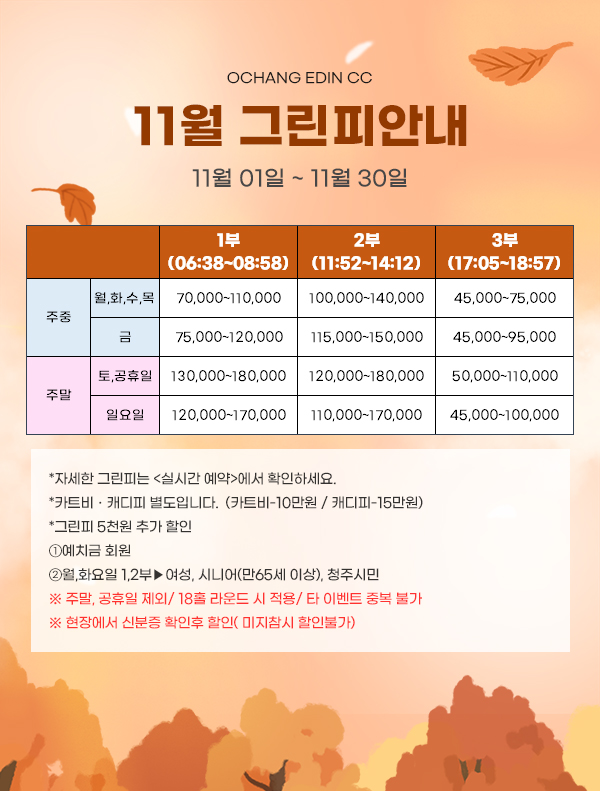 OCHANG EDIN CC

11월 그린피안내

11월 01일 ~ 11월 30일

| | | 1부 (06:38~08:58) | 2부 (11:52~14:12) | 3부 (17:05~18:57) |
|---|---|---|---|---|
| 주중 | 월,화,수,목 | 70,000~110,000 | 100,000~140,000 | 45,000~75,000 |
| | 금 | 75,000~120,000 | 115,000~150,000 | 45,000~95,000 |
| 주말 | 토,공휴일 | 130,000~180,000 | 120,000~180,000 | 50,000~110,000 |
| | 일요일 | 120,000~170,000 | 110,000~170,000 | 45,000~100,000 |

*자세한 그린피는 <실시간 예약>에서 확인하세요.
*카트비 · 캐디피 별도입니다. (카트비-10만원 / 캐디피-15만원)
*그린피 5천원 추가 할인
①예치금 회원
②월,화요일 1,2부▶여성, 시니어(만65세 이상), 청주시민
※ 주말, 공휴일 제외/ 18홀 라운드 시 적용/ 타 이벤트 중복 불가
※ 현장에서 신분증 확인후 할인( 미지참시 할인불가)